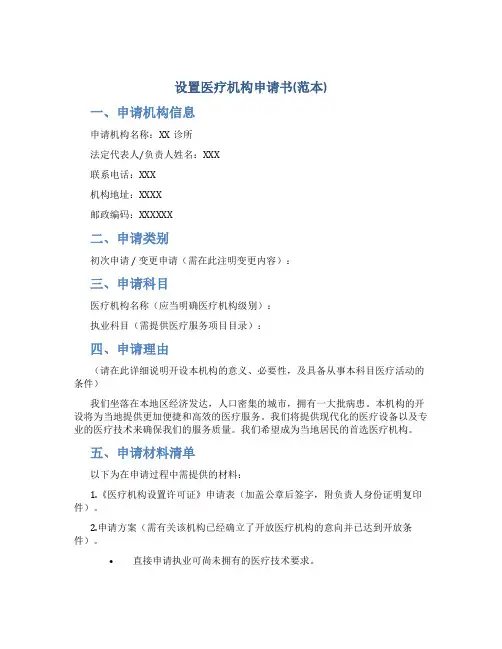 设置医疗机构申请书(范本)

一、申请机构信息

申请机构名称：XX 诊所

法定代表人/负责人姓名：XXX

联系电话：XXX

机构地址：XXXX

邮政编码：XXXXXX

二、申请类别

初次申请 / 变更申请（需在此注明变更内容）：

三、申请科目

医疗机构名称（应当明确医疗机构级别）：

执业科目（需提供医疗服务项目目录）：

四、申请理由

（请在此详细说明开设本机构的意义、必要性，及具备从事本科目医疗活动的条件）

我们坐落在本地区经济发达，人口密集的城市，拥有一大批病患。本机构的开设将为当地提供更加便捷和高效的医疗服务。我们将提供现代化的医疗设备以及专业的医疗技术来确保我们的服务质量。我们希望成为当地居民的首选医疗机构。

五、申请材料清单

以下为在申请过程中需提供的材料：

1.《医疗机构设置许可证》申请表（加盖公章后签字，附负责人身份证明复印件）。

2.申请方案（需有关该机构已经确立了开放医疗机构的意向并已达到开放条件）。

• 直接申请执业可尚未拥有的医疗技术要求。